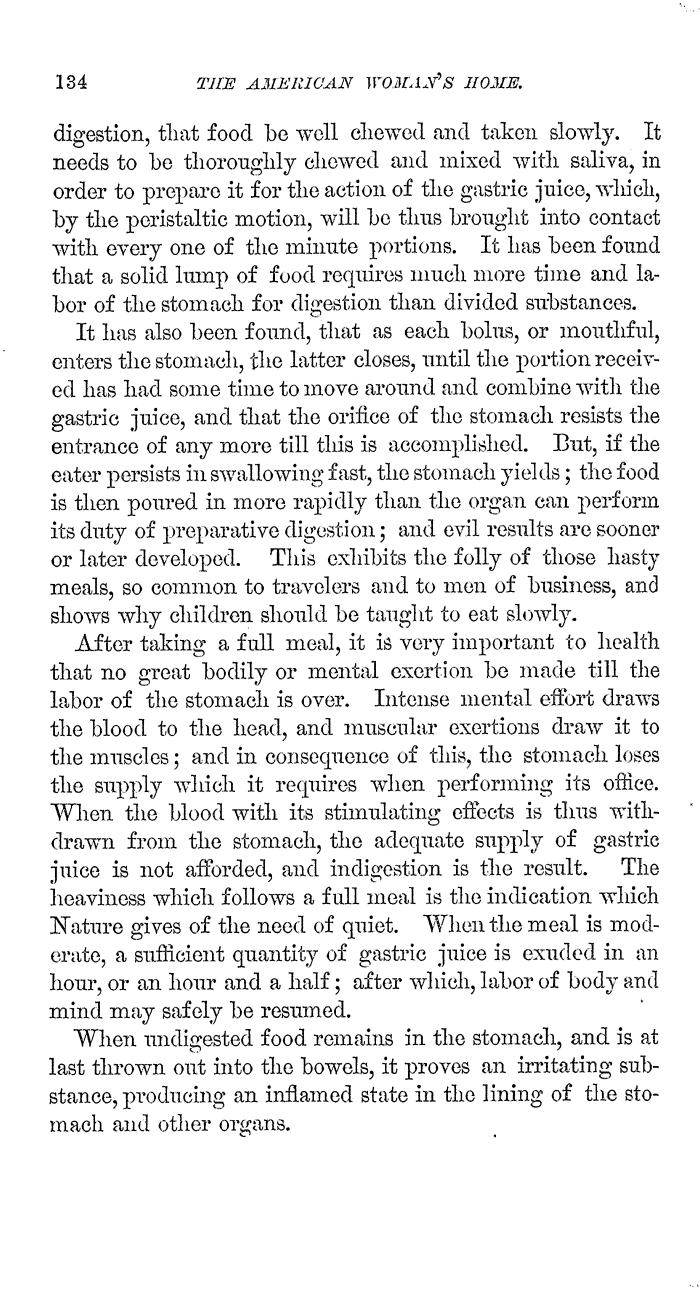 134 THE AMERICAN WOMAN'S HOME.

digestion, that food be well chewed and taken slowly. It needs to be thoroughly chewed and mixed with saliva, in order to prepare it for the action of the gastric juice, which, by the peristaltic motion, will be thus brought into contact with every one of the minute portions. It has been found that a solid lump of food requires much more time and labor of the stomach for digestion than divided substances.

It has also been found, that as each bolus, or mouthful, enters the stomach, the latter closes, until the portion received has had some time to move around and combine with the gastric juice, and that the orifice of the stomach resists the entrance of any more till this is accomplished. But, if the eater persists in swallowing fast, the stomach yields; the food is then poured in more rapidly than the organ can perform its duty of preparative digestion; and evil results are sooner or later developed. This exhibits the folly of those hasty meals, so common to travelers and to men of business, and shows why children should be taught to eat slowly.

After taking a full meal, it is very important to health that no great bodily or mental exertion be made till the labor of the stomach is over. Intense mental effort draws the blood to the head, and muscular exertions draw it to the muscles; and in consequence of this, the stomach loses the supply which it requires when performing its office. When the blood with its stimulating effects is thus withdrawn from the stomach, the adequate supply of gastric juice is not afforded, and indigestion is the result. The heaviness which follows a full meal is the indication which Nature gives of the need of quiet. When the meal is moderate, a sufficient quantity of gastric juice is exuded in an hour, or an hour and a half; after which, labor of body and mind may safely be resumed.

When undigested food remains in the stomach, and is at last thrown out into the bowels, it proves an irritating substance, producing an inflamed state in the lining of the stomach and other organs.